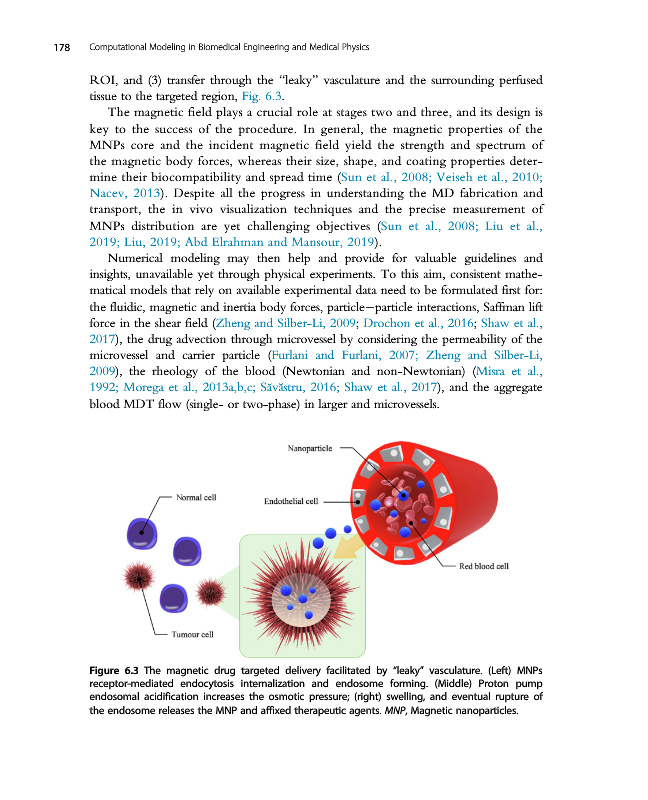 178 Computational Modeling in Biomedical Engineering and Medical Physics

ROI, and (3) transfer through the "leaky" vasculature and the surrounding perfused tissue to the targeted region, Fig. 6.3.

The magnetic field plays a crucial role at stages two and three, and its design is key to the success of the procedure. In general, the magnetic properties of the MNPs core and the incident magnetic field yield the strength and spectrum of the magnetic body forces, whereas their size, shape, and coating properties determine their biocompatibility and spread time (Sun et al., 2008; Veiseh et al., 2010; Nacev, 2013). Despite all the progress in understanding the MD fabrication and transport, the in vivo visualization techniques and the precise measurement of MNPs distribution are yet challenging objectives (Sun et al., 2008; Liu et al., 2019; Liu, 2019; Abd Elrahman and Mansour, 2019).

Numerical modeling may then help and provide for valuable guidelines and insights, unavailable yet through physical experiments. To this aim, consistent mathematical models that rely on available experimental data need to be formulated first for: the fluidic, magnetic and inertia body forces, particle—particle interactions, Saffman lift force in the shear field (Zheng and Silber-Li, 2009; Drochon et al., 2016; Shaw et al., 2017), the drug advection through microvessel by considering the permeability of the microvessel and carrier particle (Furlani and Furlani, 2007; Zheng and Silber-Li, 2009), the rheology of the blood (Newtonian and non-Newtonian) (Misra et al., 1992; Morega et al., 2013a,b,c; Săvăstru, 2016; Shaw et al., 2017), and the aggregate blood MDT flow (single- or two-phase) in larger and microvessels.

Nanoparticle
Normal cell
Endothelial cell
Red blood cell
Tumour cell

Figure 6.3 The magnetic drug targeted delivery facilitated by "leaky" vasculature. (Left) MNPs receptor-mediated endocytosis internalization and endosome forming. (Middle) Proton pump endosomal acidification increases the osmotic pressure; (right) swelling, and eventual rupture of the endosome releases the MNP and affixed therapeutic agents. MNP, Magnetic nanoparticles.